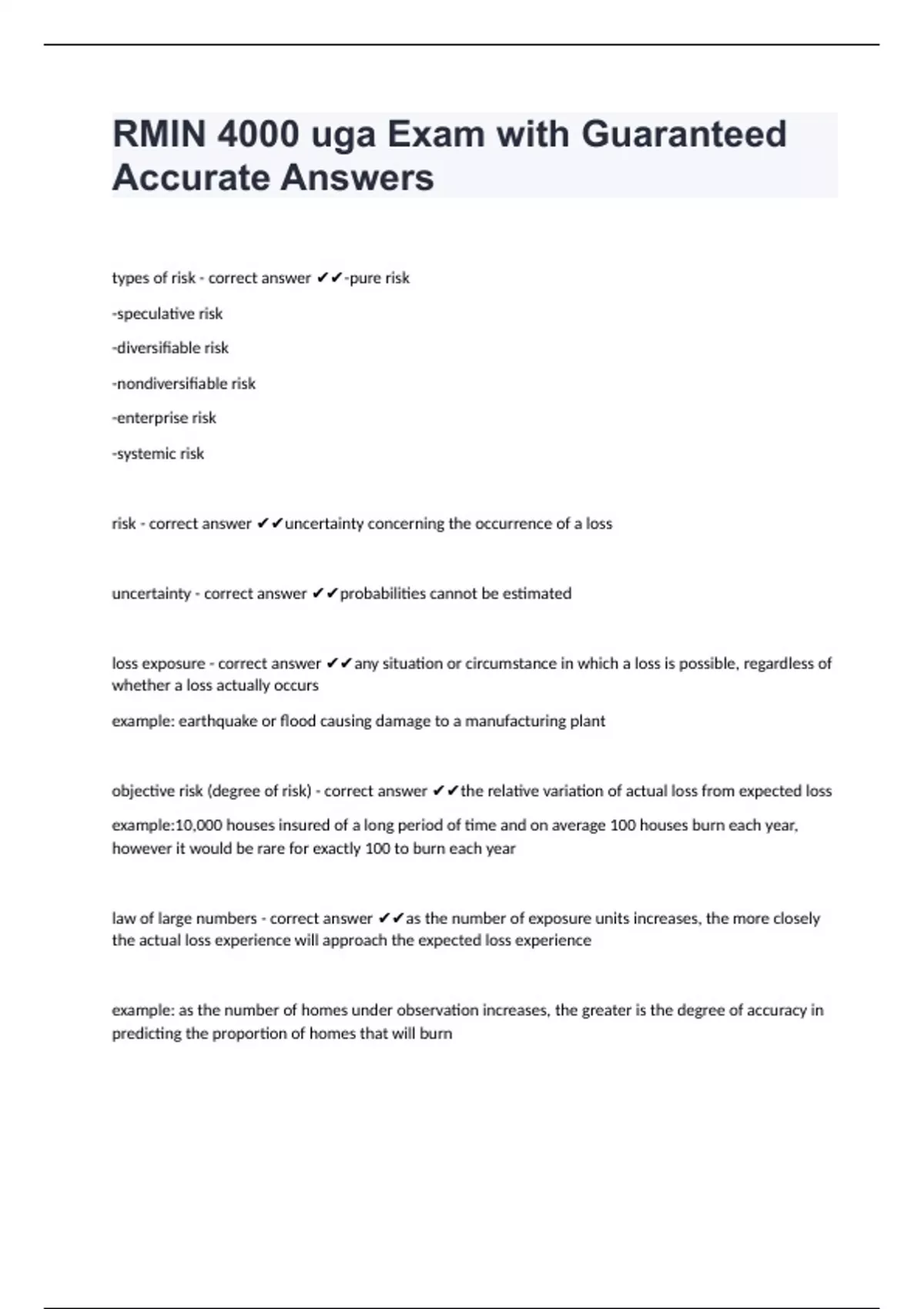 RMIN 4000 uga Exam with Guaranteed Accurate Answers

types of risk - correct answer ✔✔-pure risk

-speculative risk

-diversifiable risk

-nondiversifiable risk

-enterprise risk

-systemic risk

risk - correct answer ✔✔uncertainty concerning the occurrence of a loss

uncertainty - correct answer ✔✔probabilities cannot be estimated

loss exposure - correct answer ✔✔any situation or circumstance in which a loss is possible, regardless of whether a loss actually occurs

example: earthquake or flood causing damage to a manufacturing plant

objective risk (degree of risk) - correct answer ✔✔the relative variation of actual loss from expected loss

example:10,000 houses insured of a long period of time and on average 100 houses burn each year, however it would be rare for exactly 100 to burn each year

law of large numbers - correct answer ✔✔as the number of exposure units increases, the more closely the actual loss experience will approach the expected loss experience

example: as the number of homes under observation increases, the greater is the degree of accuracy in predicting the proportion of homes that will burn